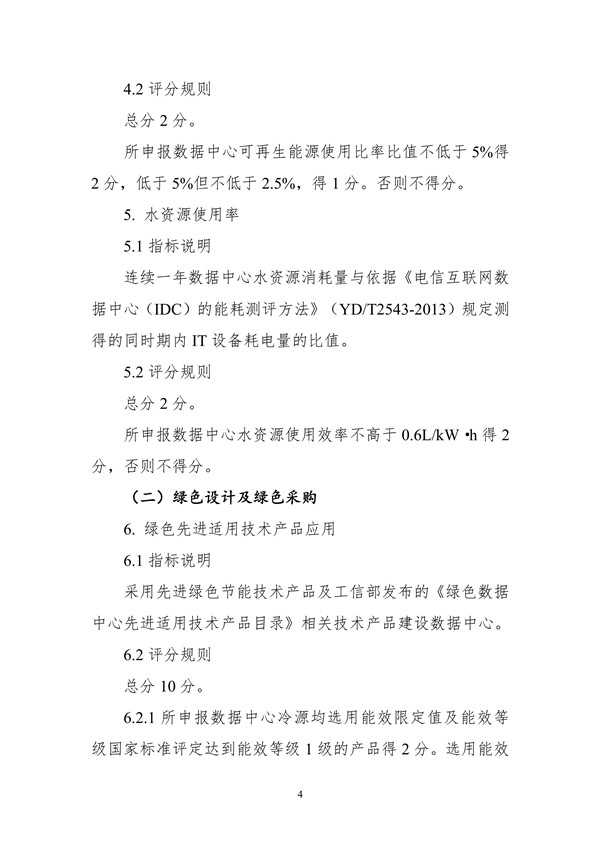 4.2 评分规则

总分 2 分。

所申报数据中心可再生能源使用比率比值不低于 5%得 2 分，低于 5%但不低于 2.5%，得 1 分。否则不得分。

5. 水资源使用率

5.1 指标说明

连续一年数据中心水资源消耗量与依据《电信互联网数据中心（IDC）的能耗测评方法》（YD/T2543-2013）规定测得的同时期内 IT 设备耗电量的比值。

5.2 评分规则

总分 2 分。

所申报数据中心水资源使用效率不高于 0.6L/kW •h 得 2 分，否则不得分。

（二）绿色设计及绿色采购

6. 绿色先进适用技术产品应用

6.1 指标说明

采用先进绿色节能技术产品及工信部发布的《绿色数据中心先进适用技术产品目录》相关技术产品建设数据中心。

6.2 评分规则

总分 10 分。

6.2.1 所申报数据中心冷源均选用能效限定值及能效等级国家标准评定达到能效等级 1 级的产品得 2 分。选用能效

4